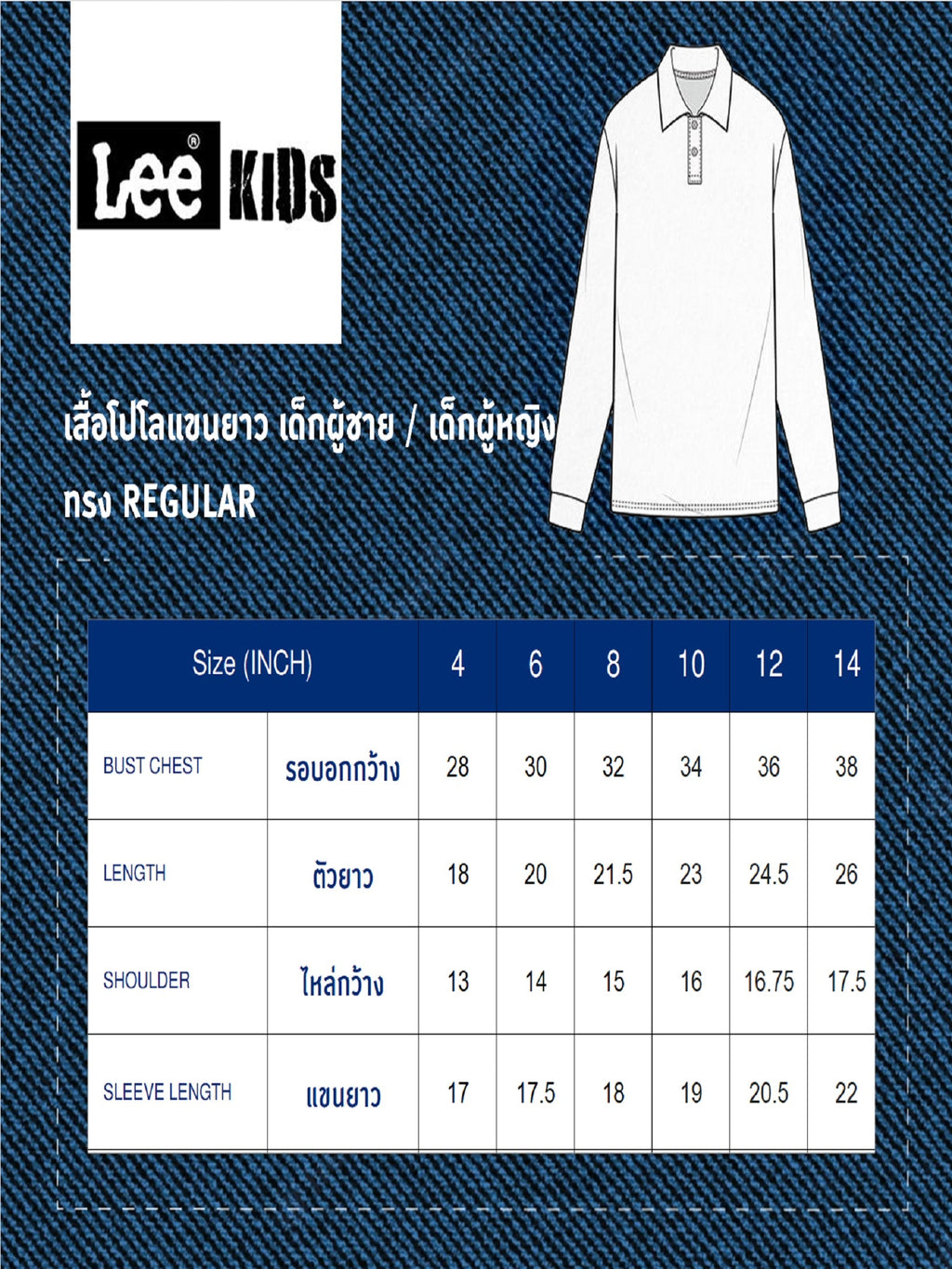 Lee® KIDS

เสื้อโปโลแขนยาว เด็กผู้ชาย / เด็กผู้หญิง
ทรง REGULAR

| Size (INCH) | | 4 | 6 | 8 | 10 | 12 | 14 |
|---|---|---|---|---|---|---|---|
| BUST CHEST | รอบอกกว้าง | 28 | 30 | 32 | 34 | 36 | 38 |
| LENGTH | ตัวยาว | 18 | 20 | 21.5 | 23 | 24.5 | 26 |
| SHOULDER | ไหล่กว้าง | 13 | 14 | 15 | 16 | 16.75 | 17.5 |
| SLEEVE LENGTH | แขนยาว | 17 | 17.5 | 18 | 19 | 20.5 | 22 |